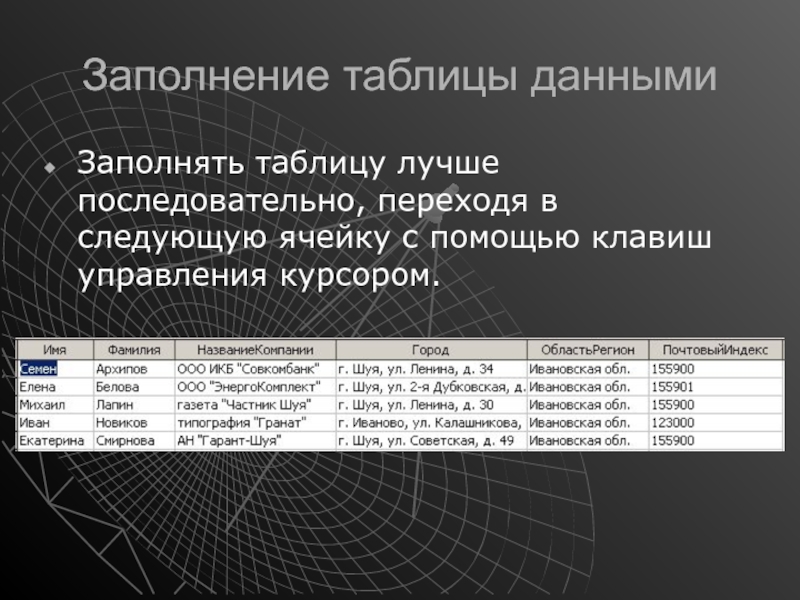 Заполнение таблицы данными

Заполнять таблицу лучше последовательно, переходя в следующую ячейку с помощью клавиш управления курсором.

| Имя | Фамилия | НазваниеКомпании | Город | ОбластьРегион | ПочтовыйИндекс |
|---|---|---|---|---|---|
| Семен | Архипов | ООО ИКБ "Совкомбанк" | г. Шуя, ул. Ленина, д. 34 | Ивановская обл. | 155900 |
| Елена | Белова | ООО "ЭнергоКомплект" | г. Шуя, ул. 2-я Дубковская, д. | Ивановская обл. | 155901 |
| Михаил | Лапин | газета "Частник Шуя" | г. Шуя, ул. Ленина, д. 30 | Ивановская обл. | 155900 |
| Иван | Новиков | типография "Гранат" | г. Иваново, ул. Калашникова, | Ивановская обл. | 123000 |
| Екатерина | Смирнова | АН "Гарант-Шуя" | г. Шуя, ул. Советская, д. 49 | Ивановская обл. | 155900 |